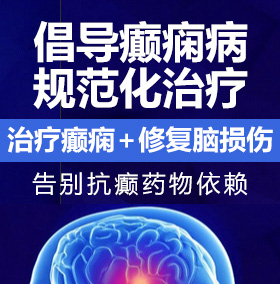 倡导癫痫病
规范化治疗

治疗癫痫＋修复脑损伤

告别抗癫药物依赖